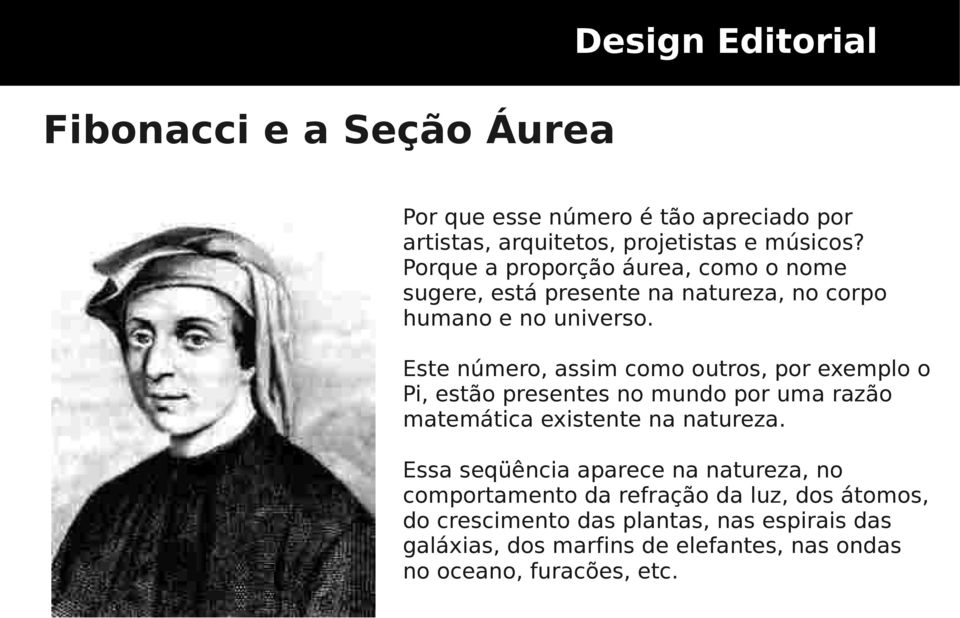 Design Editorial

Fibonacci e a Seção Áurea

Por que esse número é tão apreciado por artistas, arquitetos, projetistas e músicos? Porque a proporção áurea, como o nome sugere, está presente na natureza, no corpo humano e no universo.

Este número, assim como outros, por exemplo o Pi, estão presentes no mundo por uma razão matemática existente na natureza.

Essa seqüência aparece na natureza, no comportamento da refração da luz, dos átomos, do crescimento das plantas, nas espirais das galáxias, dos marfins de elefantes, nas ondas no oceano, furacões, etc.